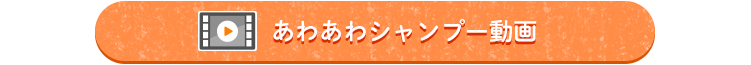 あわあわシャンプー動画